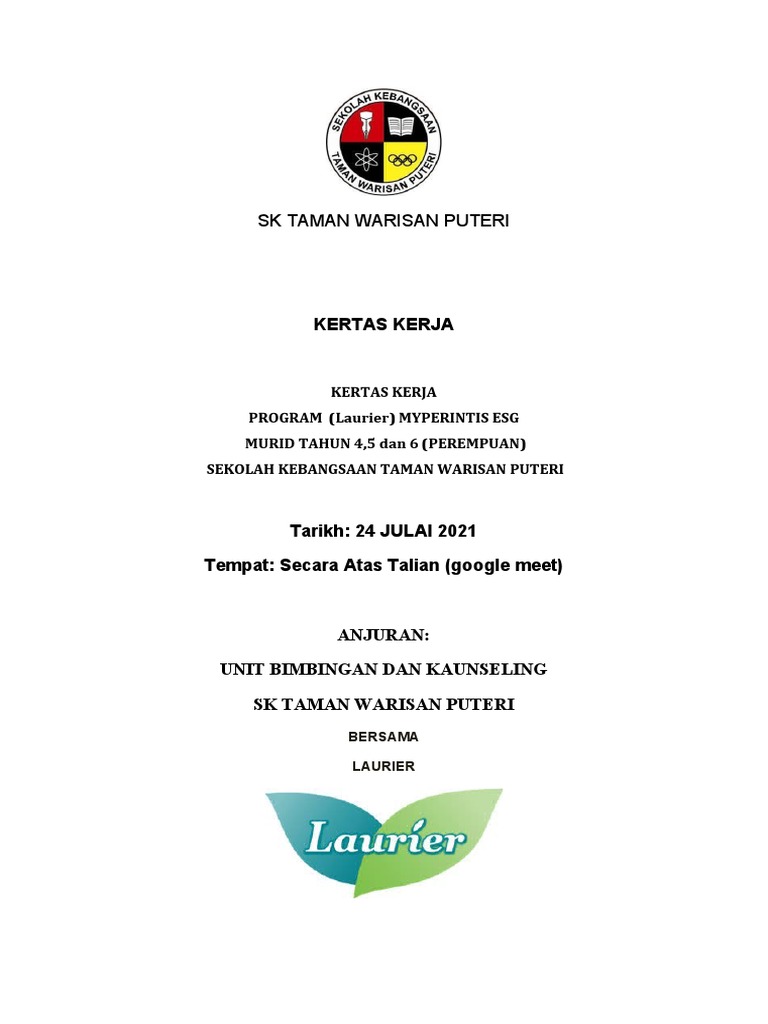 SEKOLAH KEBANGSAAN
TAMAN WARISAN PUTERI

SK TAMAN WARISAN PUTERI

KERTAS KERJA

KERTAS KERJA
PROGRAM (Laurier) MYPERINTIS ESG
MURID TAHUN 4,5 dan 6 (PEREMPUAN)
SEKOLAH KEBANGSAAN TAMAN WARISAN PUTERI

Tarikh: 24 JULAI 2021

Tempat: Secara Atas Talian (google meet)

ANJURAN:

UNIT BIMBINGAN DAN KAUNSELING

SK TAMAN WARISAN PUTERI

BERSAMA

LAURIER

Laurier